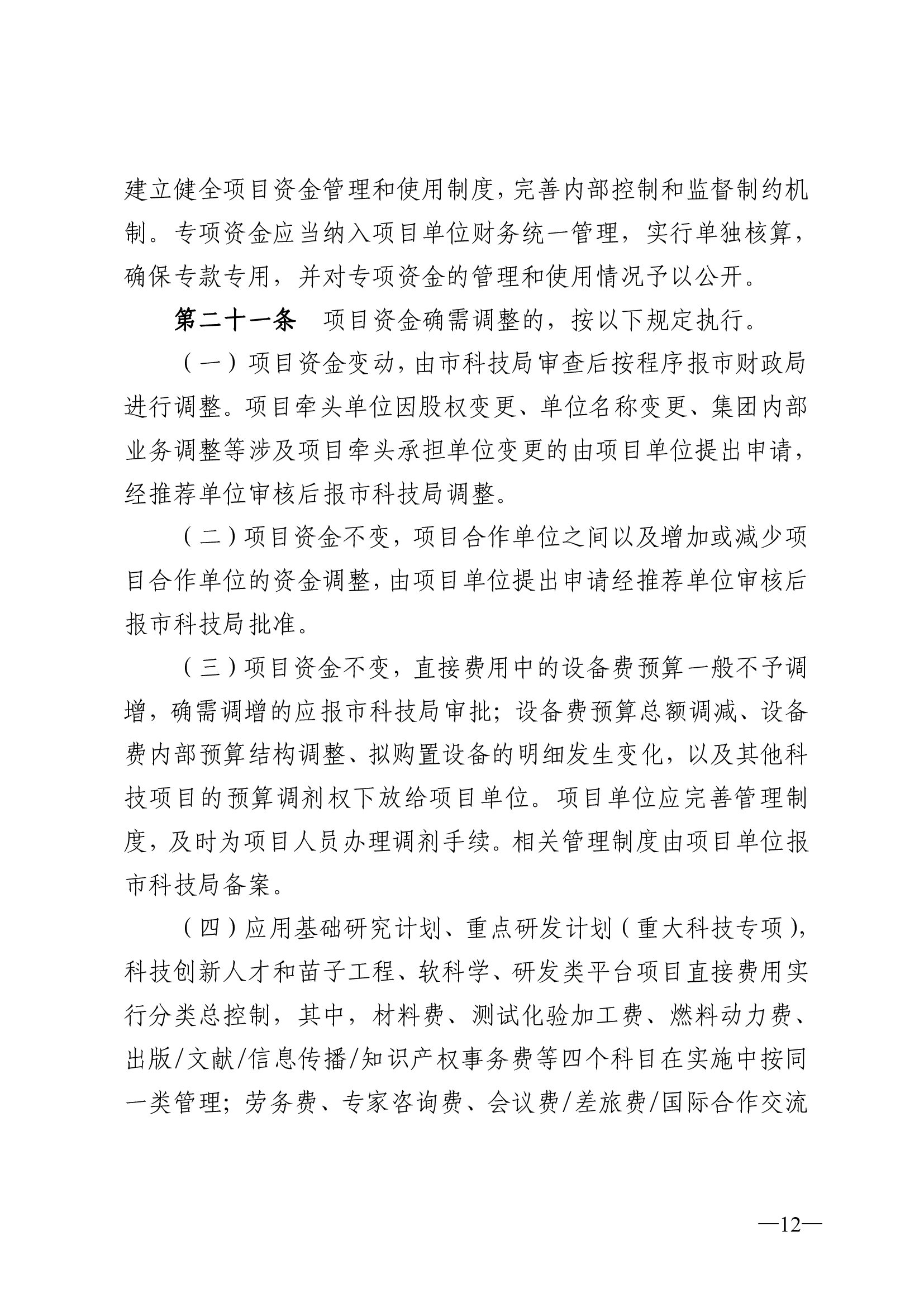 建立健全项目资金管理和使用制度，完善内部控制和监督制约机制。专项资金应当纳入项目单位财务统一管理，实行单独核算，确保专款专用，并对专项资金的管理和使用情况予以公开。

第二十一条　项目资金确需调整的，按以下规定执行。

（一）项目资金变动，由市科技局审查后按程序报市财政局进行调整。项目牵头单位因股权变更、单位名称变更、集团内部业务调整等涉及项目牵头承担单位变更的由项目单位提出申请，经推荐单位审核后报市科技局调整。

（二）项目资金不变，项目合作单位之间以及增加或减少项目合作单位的资金调整，由项目单位提出申请经推荐单位审核后报市科技局批准。

（三）项目资金不变，直接费用中的设备费预算一般不予调增，确需调增的应报市科技局审批；设备费预算总额调减、设备费内部预算结构调整、拟购置设备的明细发生变化，以及其他科技项目的预算调剂权下放给项目单位。项目单位应完善管理制度，及时为项目人员办理调剂手续。相关管理制度由项目单位报市科技局备案。

（四）应用基础研究计划、重点研发计划（重大科技专项），科技创新人才和苗子工程、软科学、研发类平台项目直接费用实行分类总控制，其中，材料费、测试化验加工费、燃料动力费、出版/文献/信息传播/知识产权事务费等四个科目在实施中按同一类管理；劳务费、专家咨询费、会议费/差旅费/国际合作交流

—12—